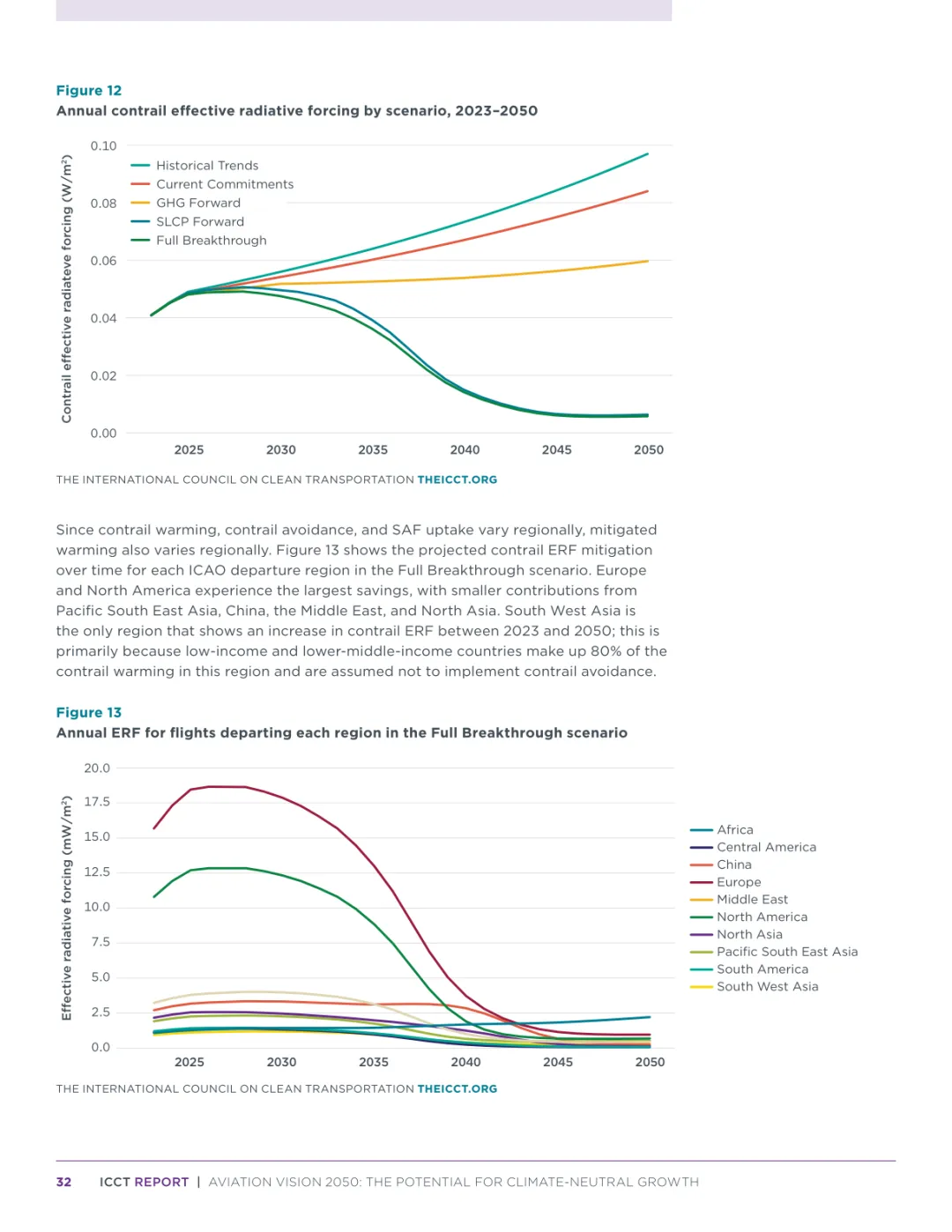 Figure 12
Annual contrail effective radiative forcing by scenario, 2023–2050

Contrail effective radiateve forcing (W/m²)

0.10
0.08
0.06
0.04
0.02
0.00

Historical Trends
Current Commitments
GHG Forward
SLCP Forward
Full Breakthrough

2025 2030 2035 2040 2045 2050

THE INTERNATIONAL COUNCIL ON CLEAN TRANSPORTATION THEICCT.ORG

Since contrail warming, contrail avoidance, and SAF uptake vary regionally, mitigated warming also varies regionally. Figure 13 shows the projected contrail ERF mitigation over time for each ICAO departure region in the Full Breakthrough scenario. Europe and North America experience the largest savings, with smaller contributions from Pacific South East Asia, China, the Middle East, and North Asia. South West Asia is the only region that shows an increase in contrail ERF between 2023 and 2050; this is primarily because low-income and lower-middle-income countries make up 80% of the contrail warming in this region and are assumed not to implement contrail avoidance.

Figure 13
Annual ERF for flights departing each region in the Full Breakthrough scenario

Effective radiative forcing (mW/m²)

20.0
17.5
15.0
12.5
10.0
7.5
5.0
2.5
0.0

2025 2030 2035 2040 2045 2050

Africa
Central America
China
Europe
Middle East
North America
North Asia
Pacific South East Asia
South America
South West Asia

THE INTERNATIONAL COUNCIL ON CLEAN TRANSPORTATION THEICCT.ORG

32 ICCT REPORT | AVIATION VISION 2050: THE POTENTIAL FOR CLIMATE-NEUTRAL GROWTH